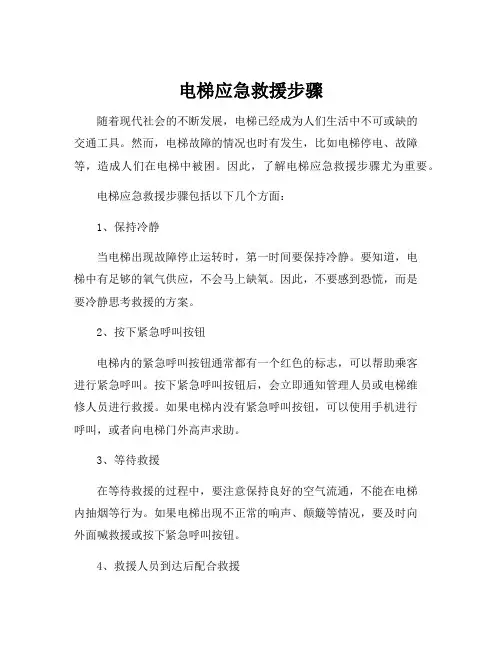 电梯应急救援步骤

随着现代社会的不断发展，电梯已经成为人们生活中不可或缺的交通工具。然而，电梯故障的情况也时有发生，比如电梯停电、故障等，造成人们在电梯中被困。因此，了解电梯应急救援步骤尤为重要。

电梯应急救援步骤包括以下几个方面：

1、保持冷静

当电梯出现故障停止运转时，第一时间要保持冷静。要知道，电梯中有足够的氧气供应，不会马上缺氧。因此，不要感到恐慌，而是要冷静思考救援的方案。

2、按下紧急呼叫按钮

电梯内的紧急呼叫按钮通常都有一个红色的标志，可以帮助乘客进行紧急呼叫。按下紧急呼叫按钮后，会立即通知管理人员或电梯维修人员进行救援。如果电梯内没有紧急呼叫按钮，可以使用手机进行呼叫，或者向电梯门外高声求助。

3、等待救援

在等待救援的过程中，要注意保持良好的空气流通，不能在电梯内抽烟等行为。如果电梯出现不正常的响声、颠簸等情况，要及时向外面喊救援或按下紧急呼叫按钮。

4、救援人员到达后配合救援